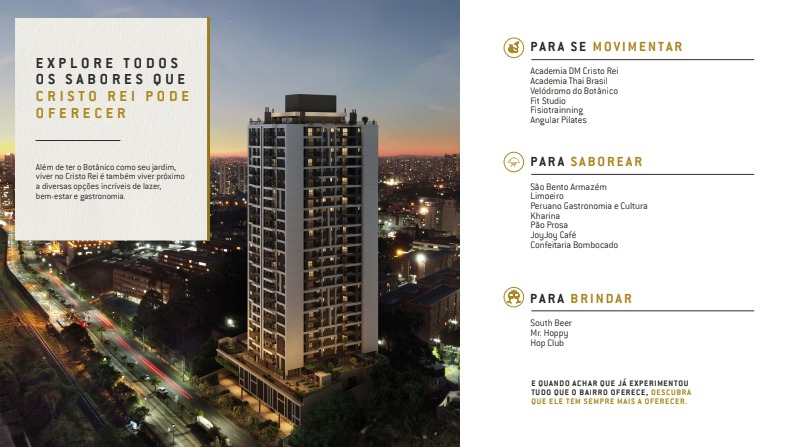 EXPLORE TODOS OS SABORES QUE CRISTO REI PODE OFERECER

Além de ter o Botânico como seu jardim, viver no Cristo Rei é também viver próximo a diversas opções incríveis de lazer, bem-estar e gastronomia.

PARA SE MOVIMENTAR

Academia DM Cristo Rei
Academia Thai Brasil
Velódromo do Botânico
Fit Studio
Fisiotrainning
Angular Pilates

PARA SABOREAR

São Bento Armazém
Limoeiro
Peruano Gastronomia e Cultura
Kharina
Pão Prosa
JoyJoy Café
Confeitaria Bombocado

PARA BRINDAR

South Beer
Mr. Hoppy
Hop Club

E QUANDO ACHAR QUE JÁ EXPERIMENTOU TUDO QUE O BAIRRO OFERECE, DESCUBRA QUE ELE TEM SEMPRE MAIS A OFERECER.